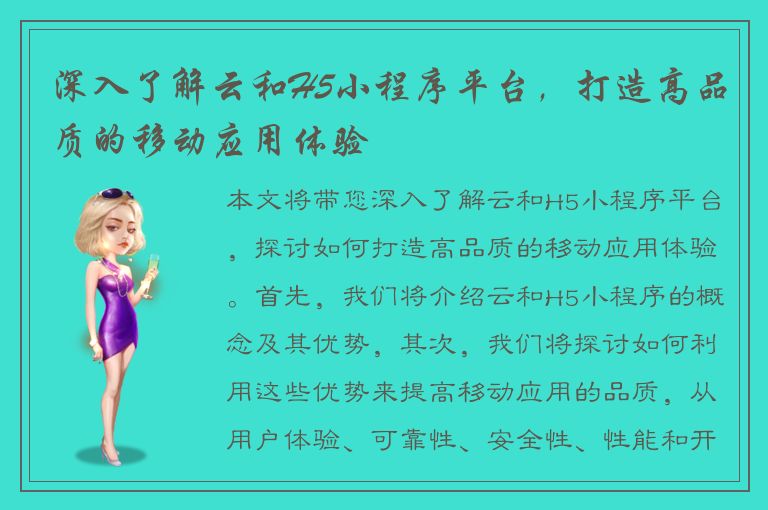 深入了解云和H5小程序平台，打造高品质的移动应用体验

本文将带您深入了解云和H5小程序平台，探讨如何打造高品质的移动应用体验。首先，我们将介绍云和H5小程序的概念及其优势，其次，我们将探讨如何利用这些优势来提高移动应用的品质，从用户体验、可靠性、安全性、性能和开